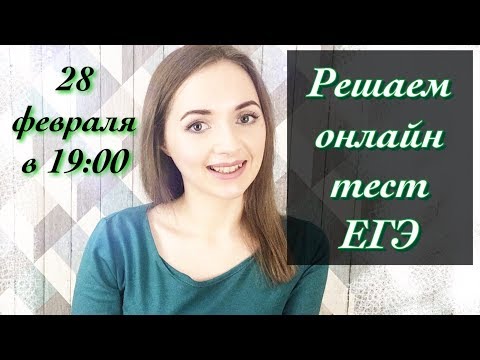 28 февраля в 19:00

Решаем онлайн тест ЕГЭ